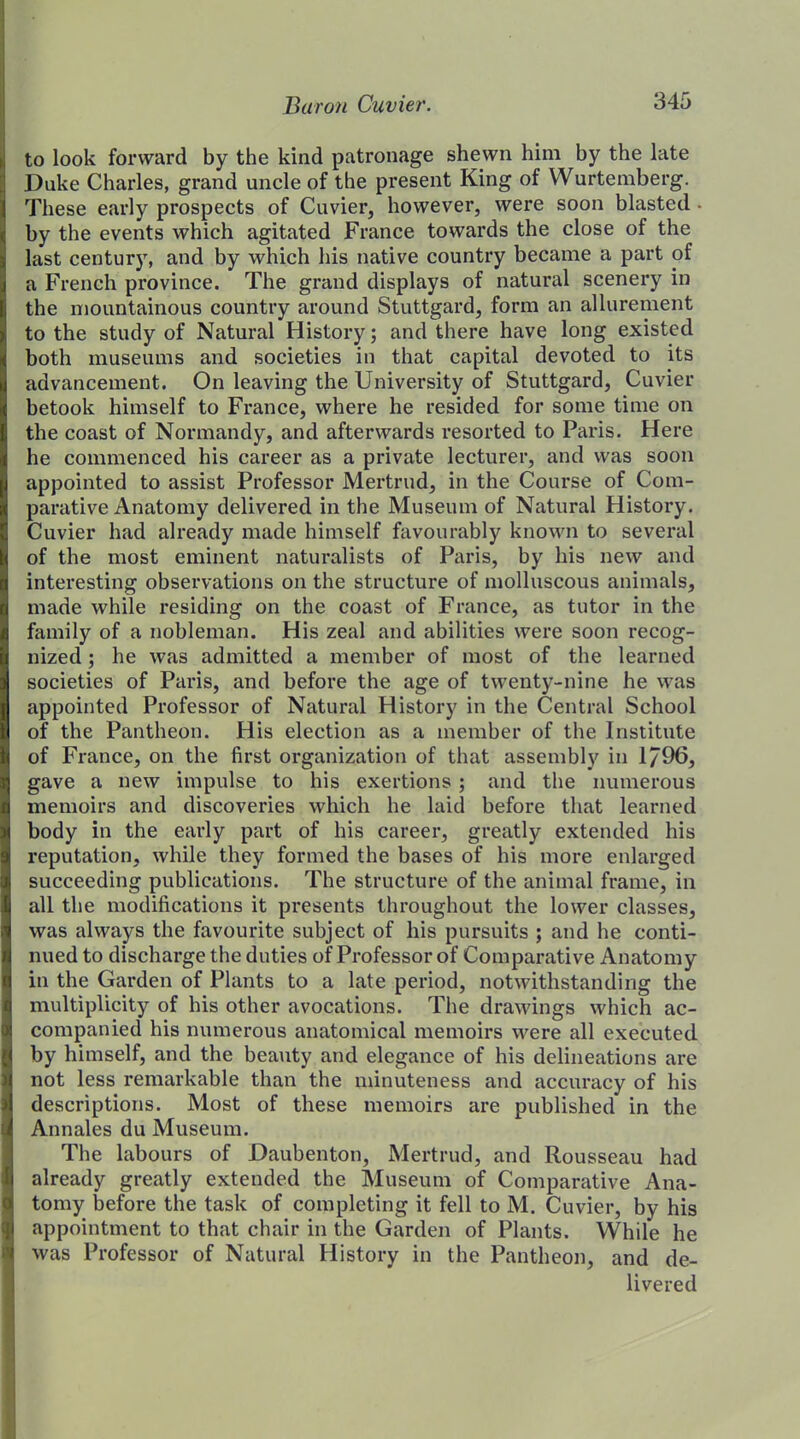 Baron Cuvier. 345

to look forward by the kind patronage shewn him by the late Duke Charles, grand uncle of the present King of Wurtemberg. These early prospects of Cuvier, however, were soon blasted by the events which agitated France towards the close of the last century, and by which his native country became a part of a French province. The grand displays of natural scenery in the mountainous country around Stuttgard, form an allurement to the study of Natural History; and there have long existed both museums and societies in that capital devoted to its advancement. On leaving the University of Stuttgard, Cuvier betook himself to France, where he resided for some time on the coast of Normandy, and afterwards resorted to Paris. Here he commenced his career as a private lecturer, and was soon appointed to assist Professor Mertrud, in the Course of Comparative Anatomy delivered in the Museum of Natural History. Cuvier had already made himself favourably known to several of the most eminent naturalists of Paris, by his new and interesting observations on the structure of molluscous animals, made while residing on the coast of France, as tutor in the family of a nobleman. His zeal and abilities were soon recognized; he was admitted a member of most of the learned societies of Paris, and before the age of twenty-nine he was appointed Professor of Natural History in the Central School of the Pantheon. His election as a member of the Institute of France, on the first organization of that assembly in 1796, gave a new impulse to his exertions; and the numerous memoirs and discoveries which he laid before that learned body in the early part of his career, greatly extended his reputation, while they formed the bases of his more enlarged succeeding publications. The structure of the animal frame, in all the modifications it presents throughout the lower classes, was always the favourite subject of his pursuits; and he continued to discharge the duties of Professor of Comparative Anatomy in the Garden of Plants to a late period, notwithstanding the multiplicity of his other avocations. The drawings which accompanied his numerous anatomical memoirs were all executed by himself, and the beauty and elegance of his delineations are not less remarkable than the minuteness and accuracy of his descriptions. Most of these memoirs are published in the Annales du Museum.

The labours of Daubenton, Mertrud, and Rousseau had already greatly extended the Museum of Comparative Anatomy before the task of completing it fell to M. Cuvier, by his appointment to that chair in the Garden of Plants. While he was Professor of Natural History in the Pantheon, and delivered